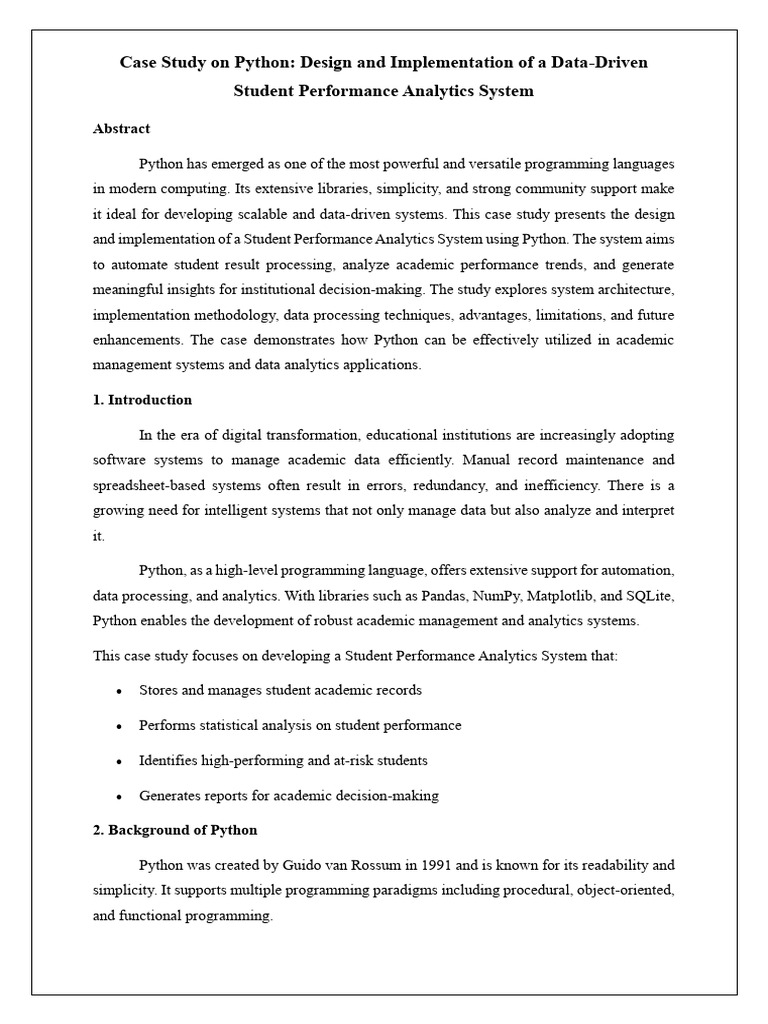 Case Study on Python: Design and Implementation of a Data-Driven Student Performance Analytics System

Abstract

Python has emerged as one of the most powerful and versatile programming languages in modern computing. Its extensive libraries, simplicity, and strong community support make it ideal for developing scalable and data-driven systems. This case study presents the design and implementation of a Student Performance Analytics System using Python. The system aims to automate student result processing, analyze academic performance trends, and generate meaningful insights for institutional decision-making. The study explores system architecture, implementation methodology, data processing techniques, advantages, limitations, and future enhancements. The case demonstrates how Python can be effectively utilized in academic management systems and data analytics applications.

1. Introduction

In the era of digital transformation, educational institutions are increasingly adopting software systems to manage academic data efficiently. Manual record maintenance and spreadsheet-based systems often result in errors, redundancy, and inefficiency. There is a growing need for intelligent systems that not only manage data but also analyze and interpret it.

Python, as a high-level programming language, offers extensive support for automation, data processing, and analytics. With libraries such as Pandas, NumPy, Matplotlib, and SQLite, Python enables the development of robust academic management and analytics systems.

This case study focuses on developing a Student Performance Analytics System that:

• Stores and manages student academic records

• Performs statistical analysis on student performance

• Identifies high-performing and at-risk students

• Generates reports for academic decision-making

2. Background of Python

Python was created by Guido van Rossum in 1991 and is known for its readability and simplicity. It supports multiple programming paradigms including procedural, object-oriented, and functional programming.